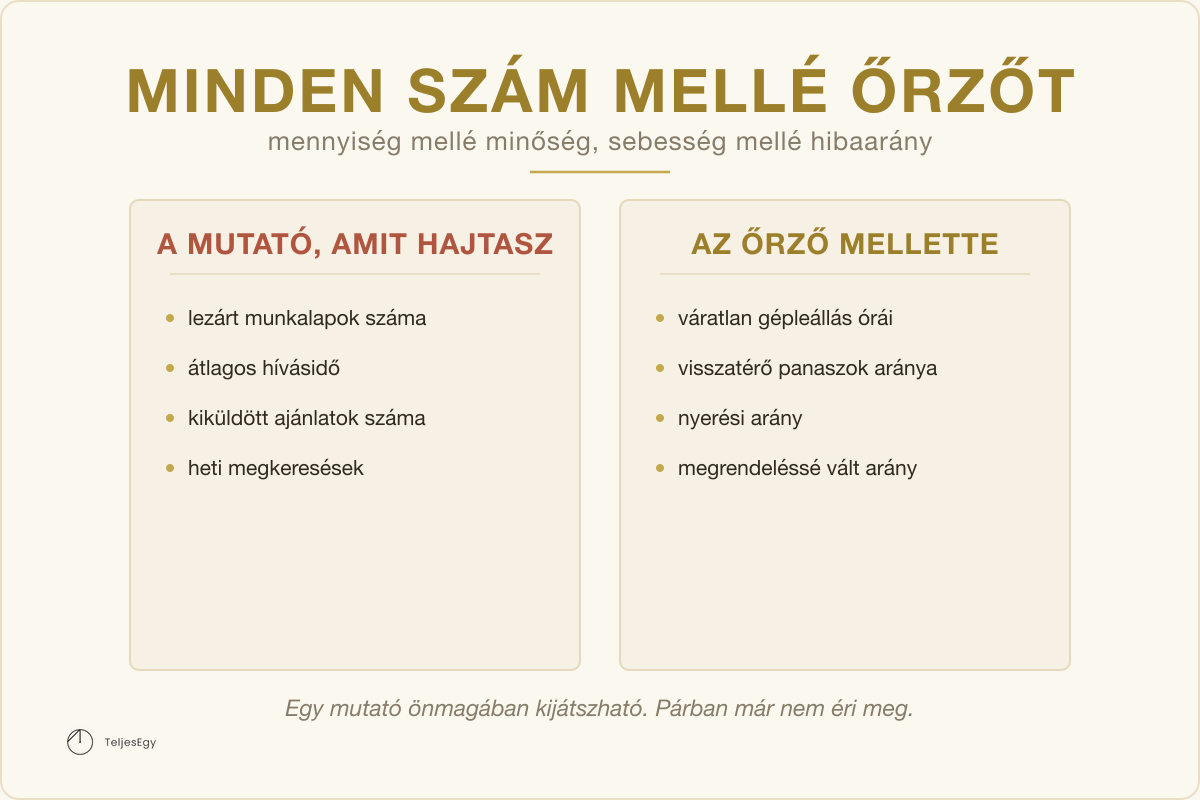 MINDEN SZÁM MELLÉ ŐRZŐT

mennyiség mellé minőség, sebesség mellé hibaarány

A MUTATÓ, AMIT HAJTASZ

- lezárt munkalapok száma
- átlagos hívásidő
- kiküldött ajánlatok száma
- heti megkeresések

AZ ŐRZŐ MELLETTE

- váratlan gépleállás órái
- visszatérő panaszok aránya
- nyerési arány
- megrendeléssé vált arány

Egy mutató önmagában kijátszható. Párban már nem éri meg.

TeljesEgy